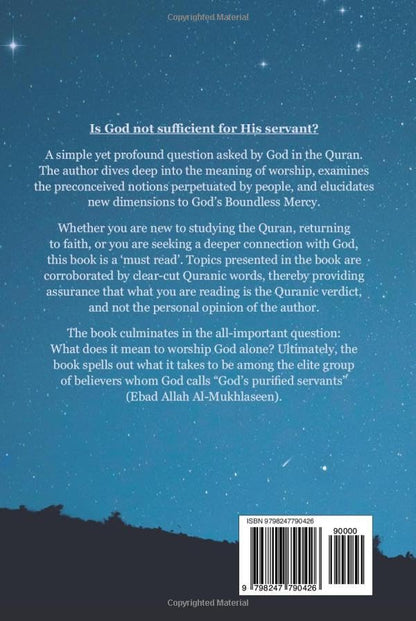 Copyrighted Material

Is God not sufficient for His servant?

A simple yet profound question asked by God in the Quran. The author dives deep into the meaning of worship, examines the preconceived notions perpetuated by people, and elucidates new dimensions to God's Boundless Mercy.

Whether you are new to studying the Quran, returning to faith, or you are seeking a deeper connection with God, this book is a 'must read'. Topics presented in the book are corroborated by clear-cut Quranic words, thereby providing assurance that what you are reading is the Quranic verdict, and not the personal opinion of the author.

The book culminates in the all-important question: What does it mean to worship God alone? Ultimately, the book spells out what it takes to be among the elite group of believers whom God calls "God's purified servants" (Ebad Allah Al-Mukhlaseen).

ISBN 9798247790426

90000

9 798247 790426

Copyrighted Material